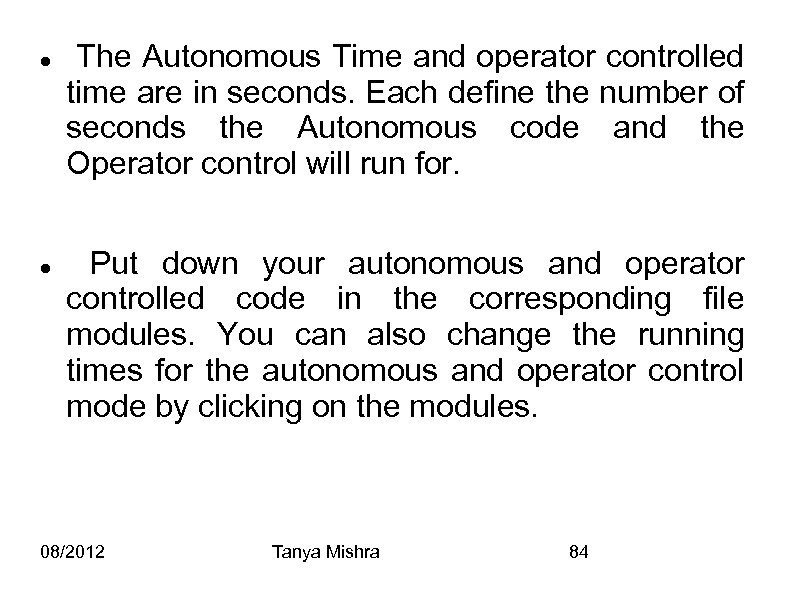 • The Autonomous Time and operator controlled time are in seconds. Each define the number of seconds the Autonomous code and the Operator control will run for.

• Put down your autonomous and operator controlled code in the corresponding file modules. You can also change the running times for the autonomous and operator control mode by clicking on the modules.

08/2012 Tanya Mishra 84